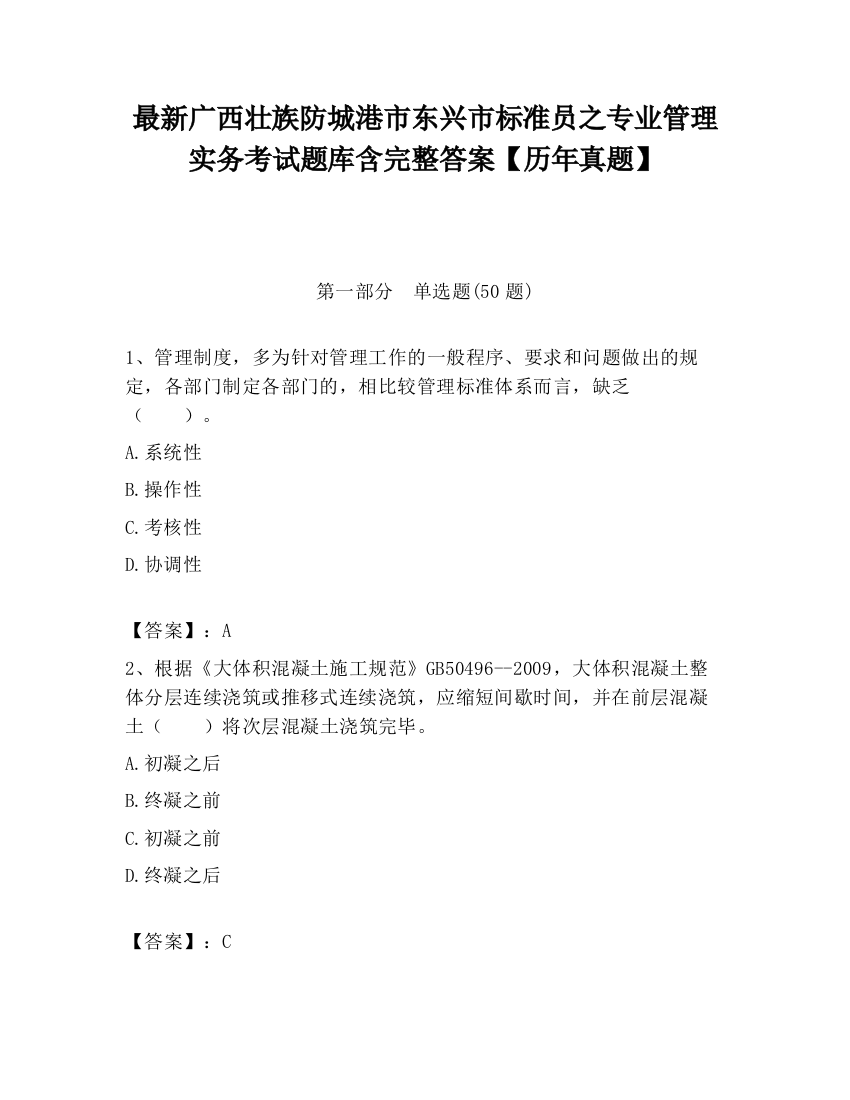 最新广西壮族防城港市东兴市标准员之专业管理实务考试题库含完整答案【历年真题】

第一部分　单选题(50 题)

1、管理制度，多为针对管理工作的一般程序、要求和问题做出的规定，各部门制定各部门的，相比较管理标准体系而言，缺乏（　　）。

A.系统性

B.操作性

C.考核性

D.协调性

【答案】：A

2、根据《大体积混凝土施工规范》GB50496--2009，大体积混凝土整体分层连续浇筑或推移式连续浇筑，应缩短间歇时间，并在前层混凝土（　　）将次层混凝土浇筑完毕。

A.初凝之后

B.终凝之前

C.初凝之前

D.终凝之后

【答案】：C